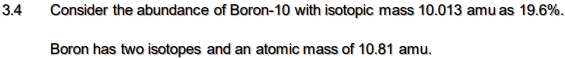 3.4 Consider the abundance of Boron-10 with isotopic mass 10.013 amu as 19.6%.

Boron has two isotopes and an atomic mass of 10.81 amu.